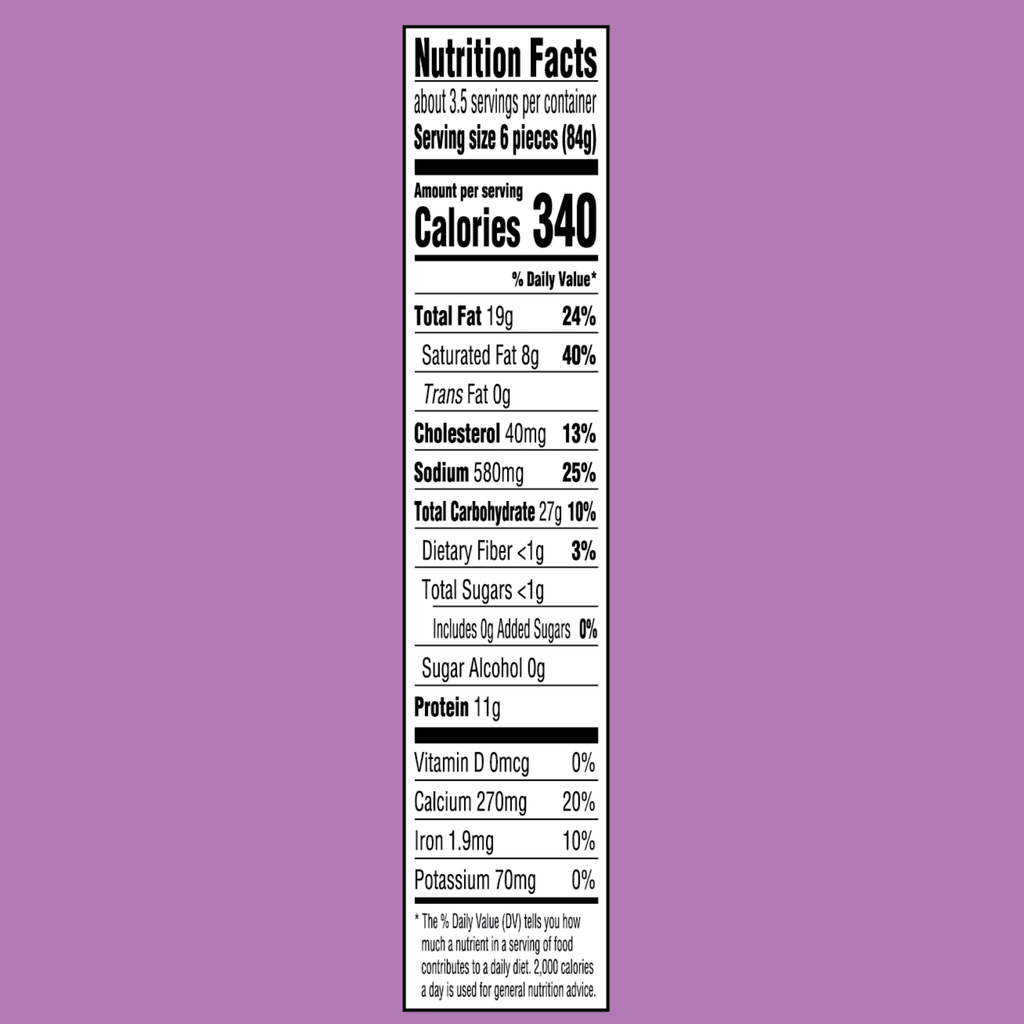 Nutrition Facts

about 3.5 servings per container

Serving size 6 pieces (84g)

Amount per serving

Calories 340

% Daily Value*

Total Fat 19g 24%

Saturated Fat 8g 40%

Trans Fat 0g

Cholesterol 40mg 13%

Sodium 580mg 25%

Total Carbohydrate 27g 10%

Dietary Fiber <1g 3%

Total Sugars <1g

Includes 0g Added Sugars 0%

Sugar Alcohol 0g

Protein 11g

Vitamin D 0mcg 0%

Calcium 270mg 20%

Iron 1.9mg 10%

Potassium 70mg 0%

* The % Daily Value (DV) tells you how much a nutrient in a serving of food contributes to a daily diet. 2,000 calories a day is used for general nutrition advice.